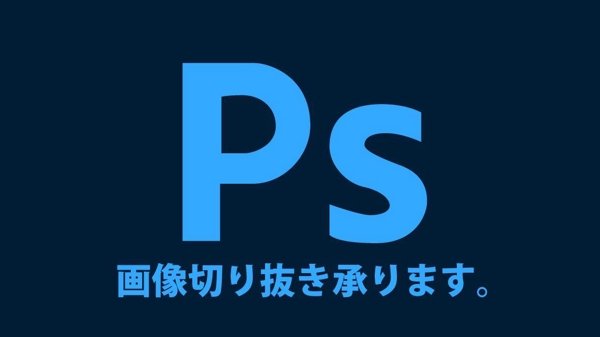 Ps

画像切り抜き承ります。